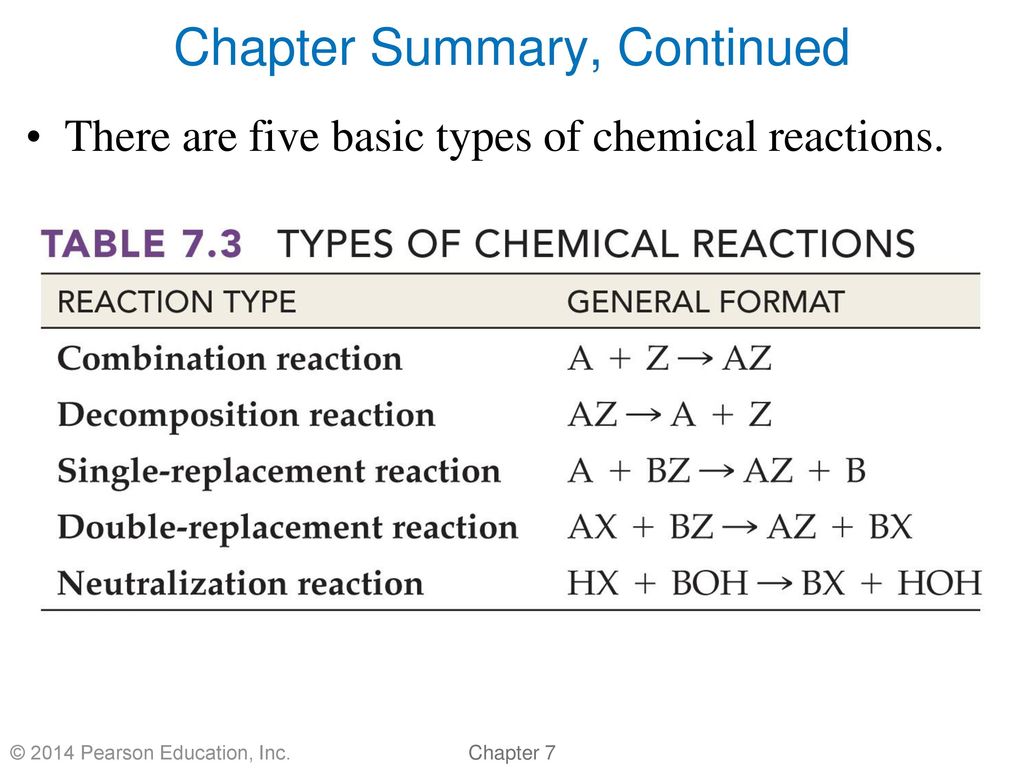 Chapter Summary, Continued

• There are five basic types of chemical reactions.

TABLE 7.3 TYPES OF CHEMICAL REACTIONS

| REACTION TYPE | GENERAL FORMAT |
|---|---|
| Combination reaction | $A + Z \rightarrow AZ$ |
| Decomposition reaction | $AZ \rightarrow A + Z$ |
| Single-replacement reaction | $A + BZ \rightarrow AZ + B$ |
| Double-replacement reaction | $AX + BZ \rightarrow AZ + BX$ |
| Neutralization reaction | $HX + BOH \rightarrow BX + HOH$ |

© 2014 Pearson Education, Inc.

Chapter 7